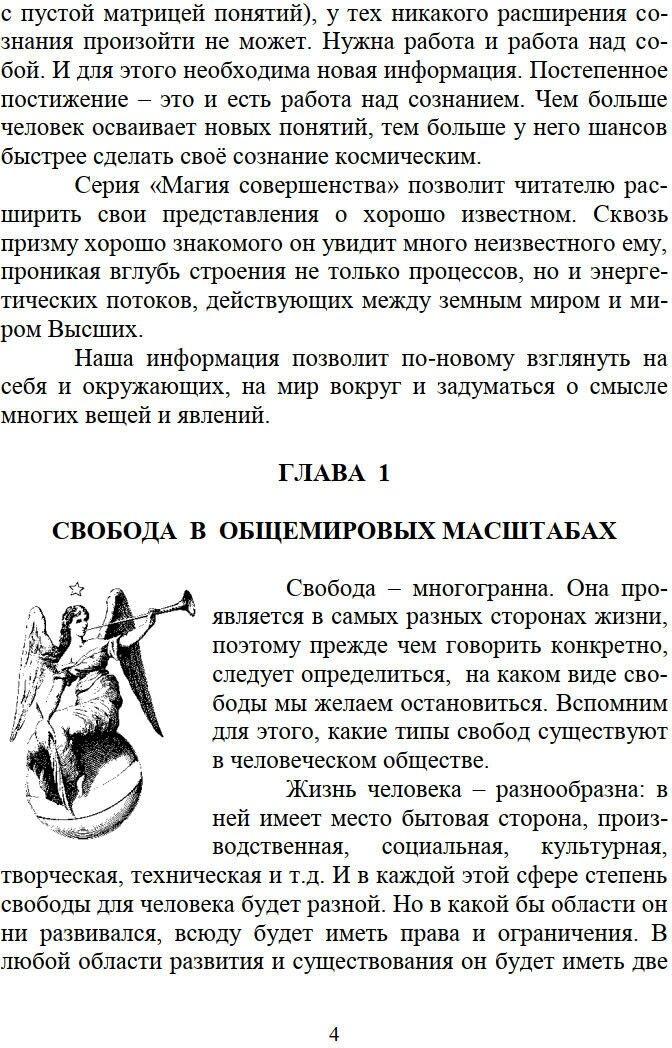 с пустой матрицей понятий), у тех никакого расширения сознания произойти не может. Нужна работа и работа над собой. И для этого необходима новая информация. Постепенное постижение – это и есть работа над сознанием. Чем больше человек осваивает новых понятий, тем больше у него шансов быстрее сделать своё сознание космическим.

Серия «Магия совершенства» позволит читателю расширить свои представления о хорошо известном. Сквозь призму хорошо знакомого он увидит много неизвестного ему, проникая вглубь строения не только процессов, но и энергетических потоков, действующих между земным миром и миром Высших.

Наша информация позволит по-новому взглянуть на себя и окружающих, на мир вокруг и задуматься о смысле многих вещей и явлений.

ГЛАВА 1

СВОБОДА В ОБЩЕМИРОВЫХ МАСШТАБАХ

Свобода – многогранна. Она проявляется в самых разных сторонах жизни, поэтому прежде чем говорить конкретно, следует определиться, на каком виде свободы мы желаем остановиться. Вспомним для этого, какие типы свобод существуют в человеческом обществе.

Жизнь человека – разнообразна: в ней имеет место бытовая сторона, производственная, социальная, культурная, творческая, техническая и т.д. И в каждой этой сфере степень свободы для человека будет разной. Но в какой бы области он ни развивался, всюду будет иметь права и ограничения. В любой области развития и существования он будет иметь две

4